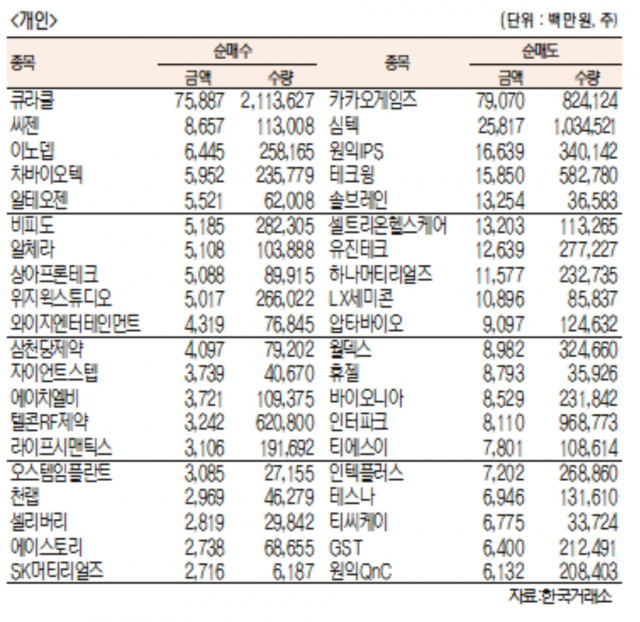 <개인>

(단위 : 백만원, 주)

| 종목 | 순매수 금액 | 순매수 수량 | 종목 | 순매도 금액 | 순매도 수량 |
|---|---|---|---|---|---|
| 큐라클 | 75,887 | 2,113,627 | 카카오게임즈 | 79,070 | 824,124 |
| 씨젠 | 8,657 | 113,008 | 심텍 | 25,817 | 1,034,521 |
| 이노뎁 | 6,445 | 258,165 | 원익IPS | 16,639 | 340,142 |
| 차바이오텍 | 5,952 | 235,779 | 테크윙 | 15,850 | 582,780 |
| 알테오젠 | 5,521 | 62,008 | 솔브레인 | 13,254 | 36,583 |
| 비피도 | 5,185 | 282,305 | 셀트리온헬스케어 | 13,203 | 113,265 |
| 알체라 | 5,108 | 103,888 | 유진테크 | 12,639 | 277,227 |
| 상아프론테크 | 5,088 | 89,915 | 하나머티리얼즈 | 11,577 | 232,735 |
| 위지윅스튜디오 | 5,017 | 266,022 | LX세미콘 | 10,896 | 85,837 |
| 와이지엔터테인먼트 | 4,319 | 76,845 | 압타바이오 | 9,097 | 124,632 |
| 삼천당제약 | 4,097 | 79,202 | 월덱스 | 8,982 | 324,660 |
| 자이언트스텝 | 3,739 | 40,670 | 휴젤 | 8,793 | 35,926 |
| 에이치엘비 | 3,721 | 109,375 | 바이오니아 | 8,529 | 231,842 |
| 텔콘RF제약 | 3,242 | 620,800 | 인터파크 | 8,110 | 968,773 |
| 라이프시맨틱스 | 3,106 | 191,692 | 티에스이 | 7,801 | 108,614 |
| 오스템임플란트 | 3,085 | 27,155 | 인텍플러스 | 7,202 | 268,860 |
| 천랩 | 2,969 | 46,279 | 테스나 | 6,946 | 131,610 |
| 셀리버리 | 2,819 | 29,842 | 티씨케이 | 6,775 | 33,724 |
| 에이스토리 | 2,738 | 68,655 | GST | 6,400 | 212,491 |
| SK머티리얼즈 | 2,716 | 6,187 | 원익QnC | 6,132 | 208,403 |

자료:한국거래소